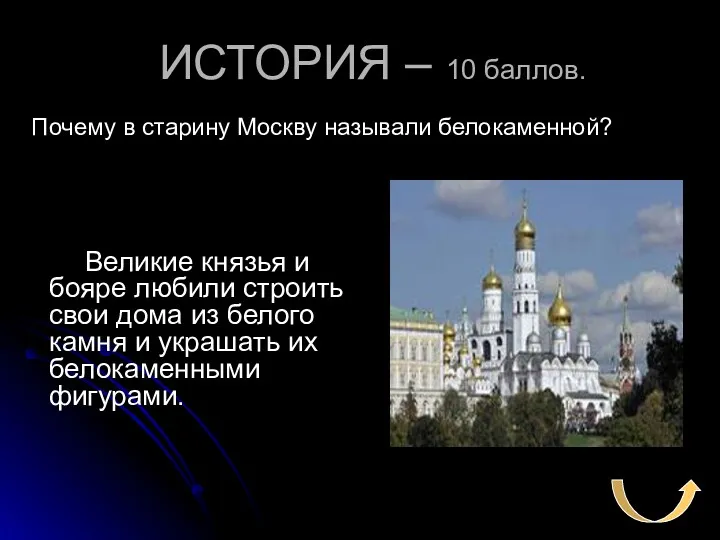 ИСТОРИЯ – 10 баллов.

Почему в старину Москву называли белокаменной?

Великие князья и бояре любили строить свои дома из белого камня и украшать их белокаменными фигурами.